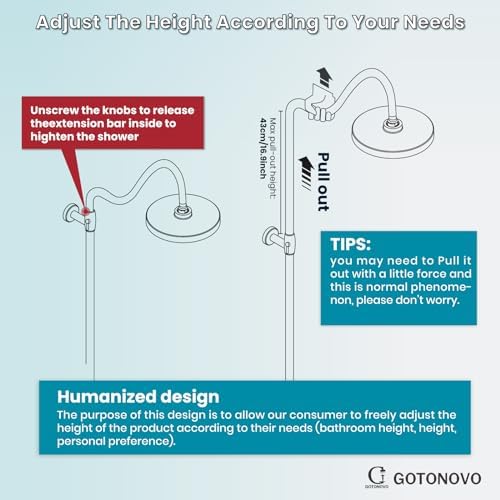 Adjust The Height According To Your Needs

Unscrew the knobs to release theextension bar inside to highten the shower

Max pull-out height: 43cm/16.9inch

Pull out

TIPS:
you may need to Pull it out with a little force and this is normal phenomenon, please don't worry.

Humanized design
The purpose of this design is to allow our consumer to freely adjust the height of the product according to their needs (bathroom height, height, personal preference).

GOTONOVO GOTONOVO